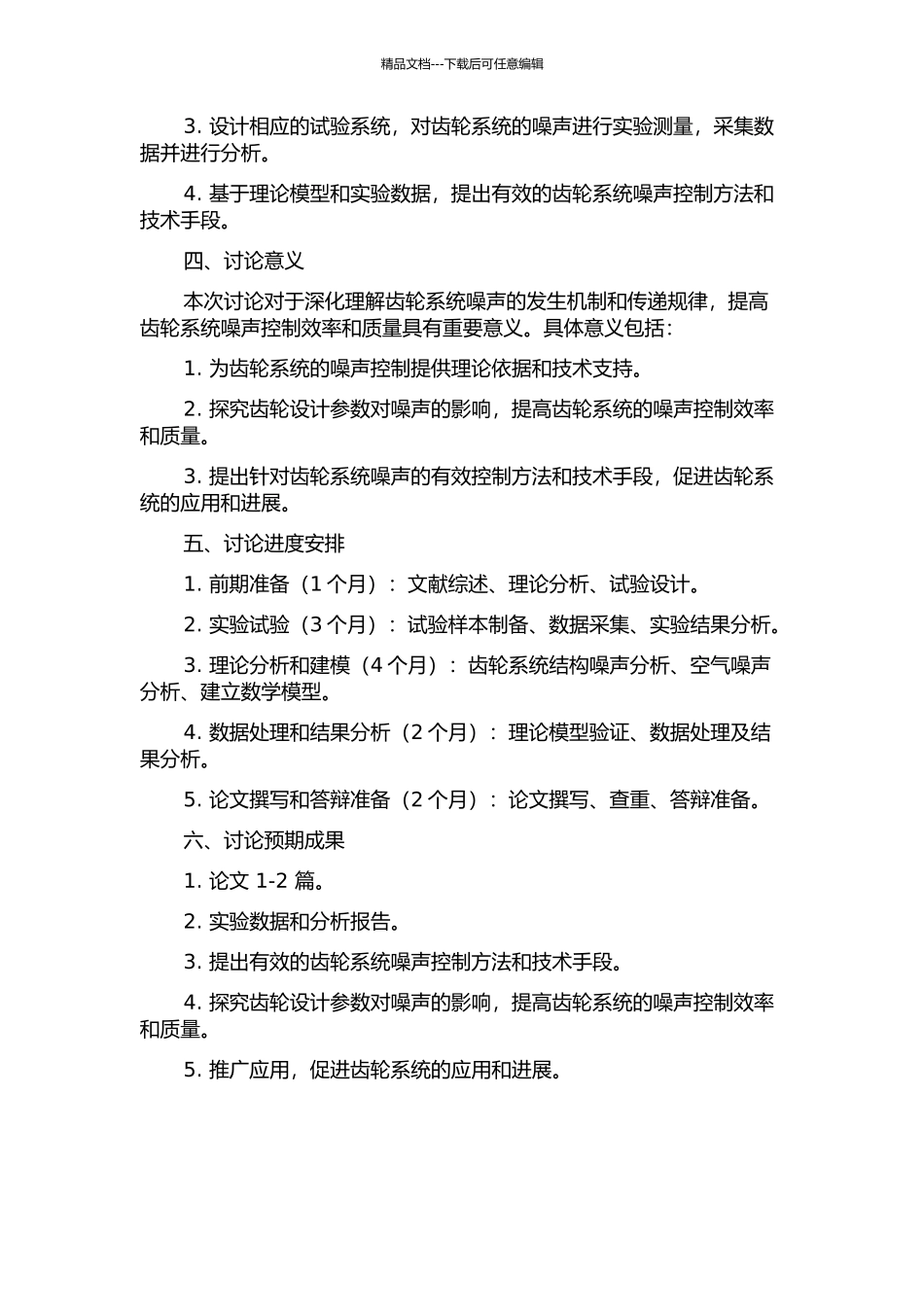 精品文档---下载后可任意编辑

3. 设计相应的试验系统，对齿轮系统的噪声进行实验测量，采集数据并进行分析。

4. 基于理论模型和实验数据，提出有效的齿轮系统噪声控制方法和技术手段。

四、讨论意义

本次讨论对于深化理解齿轮系统噪声的发生机制和传递规律，提高齿轮系统噪声控制效率和质量具有重要意义。具体意义包括：

1. 为齿轮系统的噪声控制提供理论依据和技术支持。

2. 探究齿轮设计参数对噪声的影响，提高齿轮系统的噪声控制效率和质量。

3. 提出针对齿轮系统噪声的有效控制方法和技术手段，促进齿轮系统的应用和进展。

五、讨论进度安排

1. 前期准备（1 个月）：文献综述、理论分析、试验设计。

2. 实验试验（3 个月）：试验样本制备、数据采集、实验结果分析。

3. 理论分析和建模（4 个月）：齿轮系统结构噪声分析、空气噪声分析、建立数学模型。

4. 数据处理和结果分析（2 个月）：理论模型验证、数据处理及结果分析。

5. 论文撰写和答辩准备（2 个月）：论文撰写、查重、答辩准备。

六、讨论预期成果

1. 论文 1-2 篇。

2. 实验数据和分析报告。

3. 提出有效的齿轮系统噪声控制方法和技术手段。

4. 探究齿轮设计参数对噪声的影响，提高齿轮系统的噪声控制效率和质量。

5. 推广应用，促进齿轮系统的应用和进展。